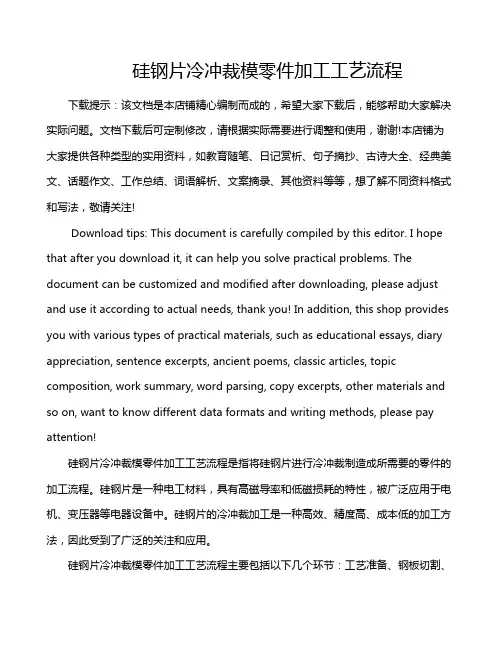 硅钢片冷冲裁模零件加工工艺流程

下载提示：该文档是本店铺精心编制而成的，希望大家下载后，能够帮助大家解决实际问题。文档下载后可定制修改，请根据实际需要进行调整和使用，谢谢!本店铺为大家提供各种类型的实用资料，如教育随笔、日记赏析、句子摘抄、古诗大全、经典美文、话题作文、工作总结、词语解析、文案摘录、其他资料等等，想了解不同资料格式和写法，敬请关注!

Download tips: This document is carefully compiled by this editor. I hope that after you download it, it can help you solve practical problems. The document can be customized and modified after downloading, please adjust and use it according to actual needs, thank you! In addition, this shop provides you with various types of practical materials, such as educational essays, diary appreciation, sentence excerpts, ancient poems, classic articles, topic composition, work summary, word parsing, copy excerpts, other materials and so on, want to know different data formats and writing methods, please pay attention!

硅钢片冷冲裁模零件加工工艺流程是指将硅钢片进行冷冲裁制造成所需要的零件的加工流程。硅钢片是一种电工材料，具有高磁导率和低磁损耗的特性，被广泛应用于电机、变压器等电器设备中。硅钢片的冷冲裁加工是一种高效、精度高、成本低的加工方法，因此受到了广泛的关注和应用。

硅钢片冷冲裁模零件加工工艺流程主要包括以下几个环节：工艺准备、钢板切割、